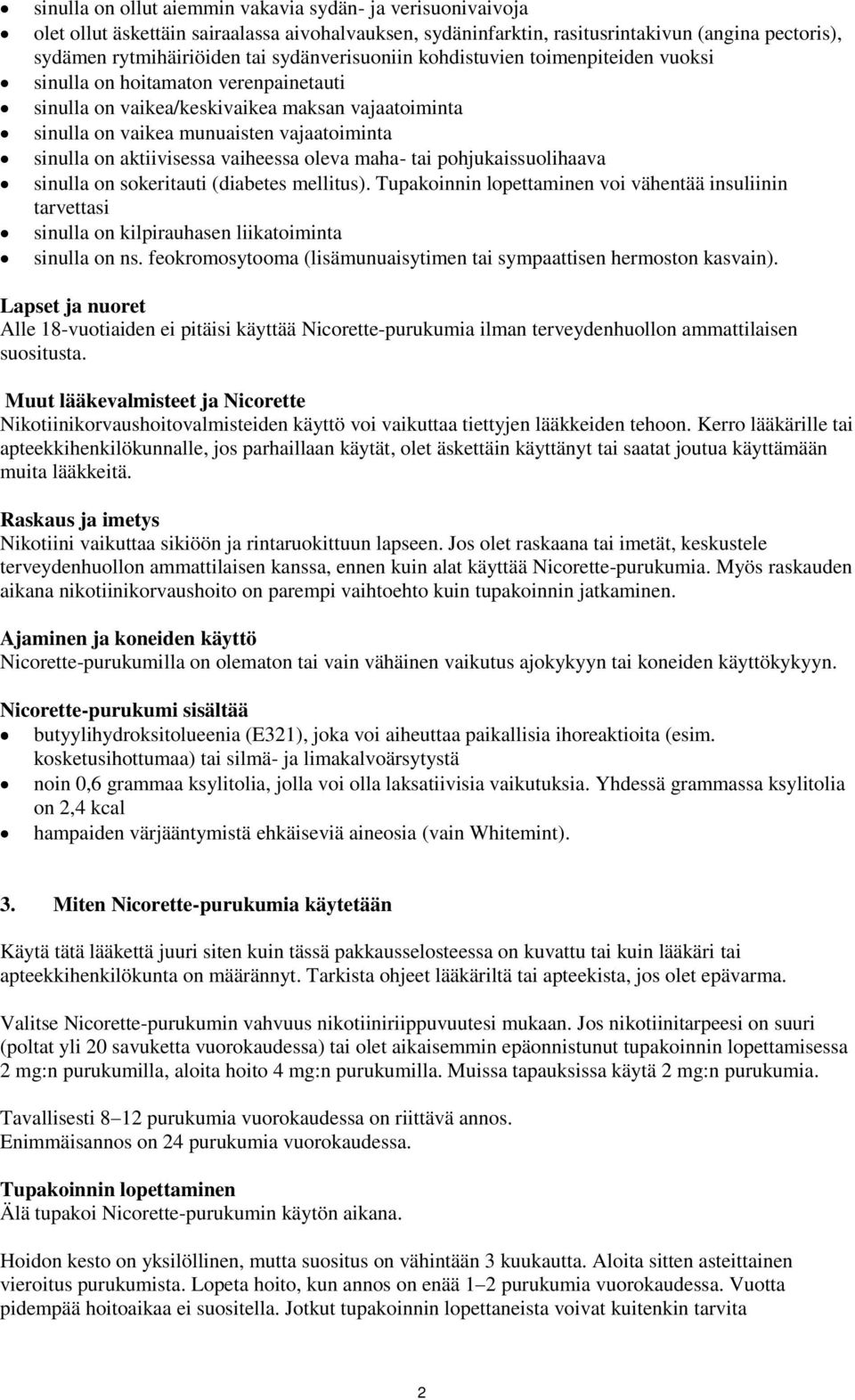 • sinulla on ollut aiemmin vakavia sydän- ja verisuonivaivoja
• olet ollut äskettäin sairaalassa aivohalvauksen, sydäninfarktin, rasitusrintakivun (angina pectoris), sydämen rytmihäiriöiden tai sydänverisuoniin kohdistuvien toimenpiteiden vuoksi
• sinulla on hoitamaton verenpainetauti
• sinulla on vaikea/keskivaikea maksan vajaatoiminta
• sinulla on vaikea munuaisten vajaatoiminta
• sinulla on aktiivisessa vaiheessa oleva maha- tai pohjukaissuolihaava
• sinulla on sokeritauti (diabetes mellitus). Tupakoinnin lopettaminen voi vähentää insuliinin tarvettasi
• sinulla on kilpirauhasen liikatoiminta
• sinulla on ns. feokromosytooma (lisämunuaisytimen tai sympaattisen hermoston kasvain).

Lapset ja nuoret
Alle 18-vuotiaiden ei pitäisi käyttää Nicorette-purukumia ilman terveydenhuollon ammattilaisen suositusta.

Muut lääkevalmisteet ja Nicorette
Nikotiinikorvaushoitovalmisteiden käyttö voi vaikuttaa tiettyjen lääkkeiden tehoon. Kerro lääkärille tai apteekkihenkilökunnalle, jos parhaillaan käytät, olet äskettäin käyttänyt tai saatat joutua käyttämään muita lääkkeitä.

Raskaus ja imetys
Nikotiini vaikuttaa sikiöön ja rintaruokittuun lapseen. Jos olet raskaana tai imetät, keskustele terveydenhuollon ammattilaisen kanssa, ennen kuin alat käyttää Nicorette-purukumia. Myös raskauden aikana nikotiinikorvaushoito on parempi vaihtoehto kuin tupakoinnin jatkaminen.

Ajaminen ja koneiden käyttö
Nicorette-purukumilla on olematon tai vain vähäinen vaikutus ajokykyyn tai koneiden käyttökykyyn.

Nicorette-purukumi sisältää
• butyylihydroksitolueenia (E321), joka voi aiheuttaa paikallisia ihoreaktioita (esim. kosketusihottumaa) tai silmä- ja limakalvoärsytystä
• noin 0,6 grammaa ksylitolia, jolla voi olla laksatiivisia vaikutuksia. Yhdessä grammassa ksylitolia on 2,4 kcal
• hampaiden värjääntymistä ehkäiseviä aineosia (vain Whitemint).

3. Miten Nicorette-purukumia käytetään

Käytä tätä lääkettä juuri siten kuin tässä pakkausselosteessa on kuvattu tai kuin lääkäri tai apteekkihenkilökunta on määrännyt. Tarkista ohjeet lääkäriltä tai apteekista, jos olet epävarma.

Valitse Nicorette-purukumin vahvuus nikotiiniriippuvuutesi mukaan. Jos nikotiinitarpeesi on suuri (poltat yli 20 savuketta vuorokaudessa) tai olet aikaisemmin epäonnistunut tupakoinnin lopettamisessa 2 mg:n purukumilla, aloita hoito 4 mg:n purukumilla. Muissa tapauksissa käytä 2 mg:n purukumia.

Tavallisesti 8–12 purukumia vuorokaudessa on riittävä annos.
Enimmäisannos on 24 purukumia vuorokaudessa.

Tupakoinnin lopettaminen
Älä tupakoi Nicorette-purukumin käytön aikana.

Hoidon kesto on yksilöllinen, mutta suositus on vähintään 3 kuukautta. Aloita sitten asteittainen vieroitus purukumista. Lopeta hoito, kun annos on enää 1–2 purukumia vuorokaudessa. Vuotta pidempää hoitoaikaa ei suositella. Jotkut tupakoinnin lopettaneista voivat kuitenkin tarvita

2